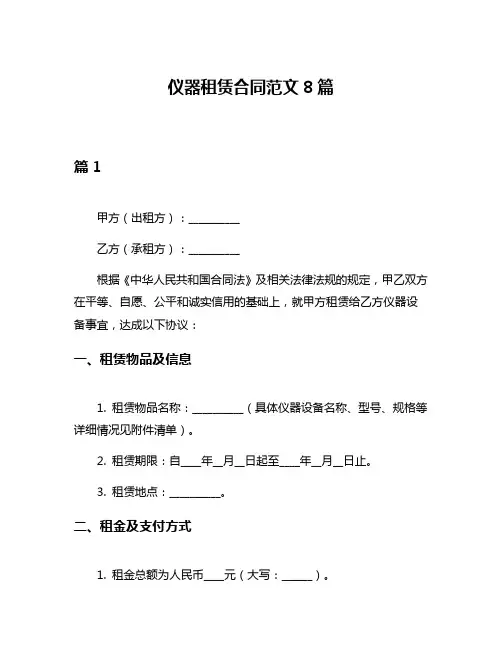 仪器租赁合同范文 8 篇

篇 1

甲方（出租方）：__________

乙方（承租方）：__________

根据《中华人民共和国合同法》及相关法律法规的规定，甲乙双方在平等、自愿、公平和诚实信用的基础上，就甲方租赁给乙方仪器设备事宜，达成以下协议：

一、租赁物品及信息

1. 租赁物品名称：__________（具体仪器设备名称、型号、规格等详细情况见附件清单）。

2. 租赁期限：自____年__月__日起至____年__月__日止。

3. 租赁地点：__________。

二、租金及支付方式

1. 租金总额为人民币____元（大写：______）。